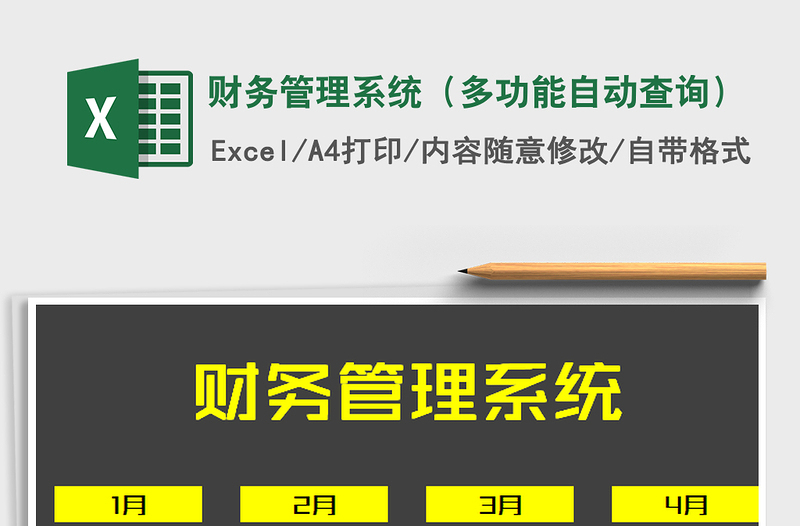 X

财务管理系统（多功能自动查询）

Excel/A4打印/内容随意修改/自带格式

财务管理系统

1月

2月

3月

4月